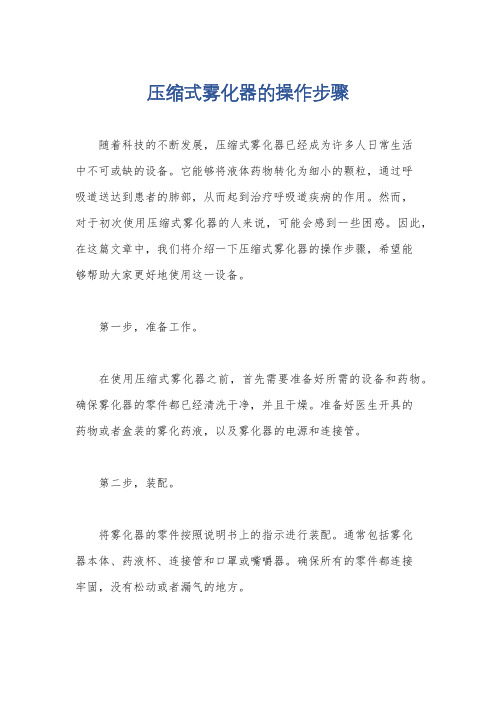 压缩式雾化器的操作步骤

随着科技的不断发展，压缩式雾化器已经成为许多人日常生活中不可或缺的设备。它能够将液体药物转化为细小的颗粒，通过呼吸道送达到患者的肺部，从而起到治疗呼吸道疾病的作用。然而，对于初次使用压缩式雾化器的人来说，可能会感到一些困惑。因此，在这篇文章中，我们将介绍一下压缩式雾化器的操作步骤，希望能够帮助大家更好地使用这一设备。

第一步，准备工作。

在使用压缩式雾化器之前，首先需要准备好所需的设备和药物。确保雾化器的零件都已经清洗干净，并且干燥。准备好医生开具的药物或者盒装的雾化药液，以及雾化器的电源和连接管。

第二步，装配。

将雾化器的零件按照说明书上的指示进行装配。通常包括雾化器本体、药液杯、连接管和口罩或嘴嚼器。确保所有的零件都连接牢固，没有松动或者漏气的地方。